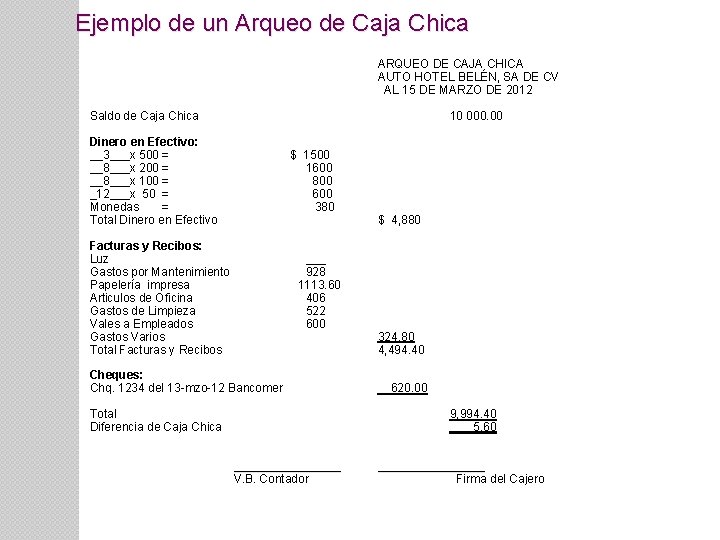 Ejemplo de un Arqueo de Caja Chica

ARQUEO DE CAJA CHICA
AUTO HOTEL BELÉN, SA DE CV
AL 15 DE MARZO DE 2012

Saldo de Caja Chica 10 000.00

Dinero en Efectivo:
__3___x 500 = $ 1500
__8___x 200 = 1600
__8___x 100 = 800
_12___x 50 = 600
Monedas = 380
Total Dinero en Efectivo $ 4,880

Facturas y Recibos:
Luz ___
Gastos por Mantenimiento 928
Papelería impresa 1113.60
Articulos de Oficina 406
Gastos de Limpieza 522
Vales a Empleados 600
Gastos Varios 324.80
Total Facturas y Recibos 4,494.40

Cheques:
Chq. 1234 del 13-mzo-12 Bancomer 620.00

Total 9,994.40
Diferencia de Caja Chica 5.60

V.B. Contador Firma del Cajero